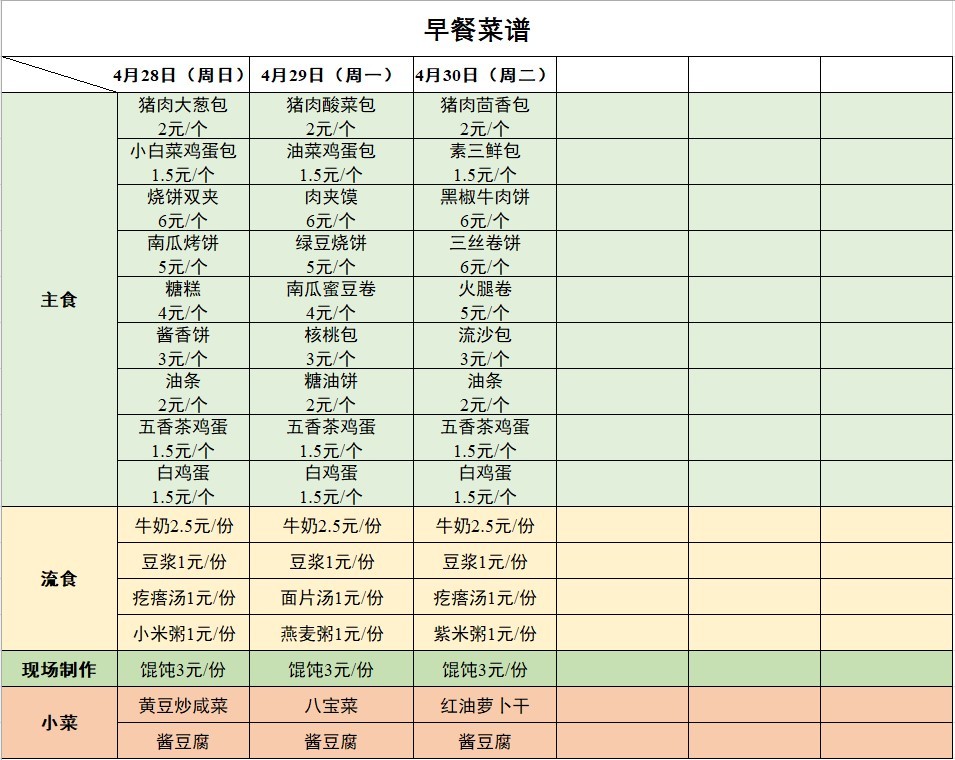 早餐菜谱

| | 4月28日（周日） | 4月29日（周一） | 4月30日（周二） | | | |
|---|---|---|---|---|---|---|
| 主食 | 猪肉大葱包 2元/个 | 猪肉酸菜包 2元/个 | 猪肉茴香包 2元/个 | | | |
| | 小白菜鸡蛋包 1.5元/个 | 油菜鸡蛋包 1.5元/个 | 素三鲜包 1.5元/个 | | | |
| | 烧饼双夹 6元/个 | 肉夹馍 6元/个 | 黑椒牛肉饼 6元/个 | | | |
| | 南瓜烤饼 5元/个 | 绿豆烧饼 5元/个 | 三丝卷饼 6元/个 | | | |
| | 糖糕 4元/个 | 南瓜蜜豆卷 4元/个 | 火腿卷 5元/个 | | | |
| | 酱香饼 3元/个 | 核桃包 3元/个 | 流沙包 3元/个 | | | |
| | 油条 2元/个 | 糖油饼 2元/个 | 油条 2元/个 | | | |
| | 五香茶鸡蛋 1.5元/个 | 五香茶鸡蛋 1.5元/个 | 五香茶鸡蛋 1.5元/个 | | | |
| | 白鸡蛋 1.5元/个 | 白鸡蛋 1.5元/个 | 白鸡蛋 1.5元/个 | | | |
| 流食 | 牛奶2.5元/份 | 牛奶2.5元/份 | 牛奶2.5元/份 | | | |
| | 豆浆1元/份 | 豆浆1元/份 | 豆浆1元/份 | | | |
| | 疙瘩汤1元/份 | 面片汤1元/份 | 疙瘩汤1元/份 | | | |
| | 小米粥1元/份 | 燕麦粥1元/份 | 紫米粥1元/份 | | | |
| 现场制作 | 馄饨3元/份 | 馄饨3元/份 | 馄饨3元/份 | | | |
| 小菜 | 黄豆炒咸菜 | 八宝菜 | 红油萝卜干 | | | |
| | 酱豆腐 | 酱豆腐 | 酱豆腐 | | | |